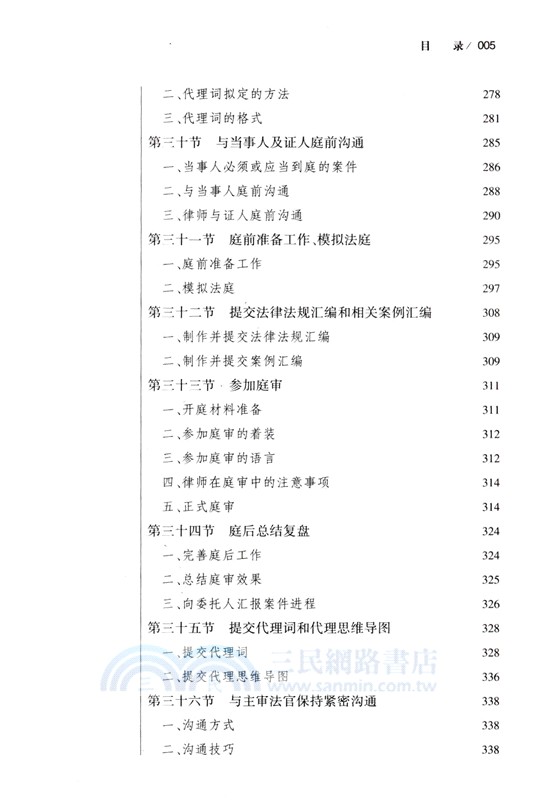 目　录 / 005

二、代理词拟定的方法　278
三、代理词的格式　281
第三十节　与当事人及证人庭前沟通　285
一、当事人必须或应当到庭的案件　286
二、与当事人庭前沟通　288
三、律师与证人庭前沟通　290
第三十一节　庭前准备工作、模拟法庭　295
一、庭前准备工作　295
二、模拟法庭　297
第三十二节　提交法律法规汇编和相关案例汇编　308
一、制作并提交法律法规汇编　309
二、制作并提交案例汇编　309
第三十三节　参加庭审　311
一、开庭材料准备　311
二、参加庭审的着装　312
三、参加庭审的语言　312
四、律师在庭审中的注意事项　314
五、正式庭审　314
第三十四节　庭后总结复盘　324
一、完善庭后工作　324
二、总结庭审效果　325
三、向委托人汇报案件进程　326
第三十五节　提交代理词和代理思维导图　328
一、提交代理词　328
二、提交代理思维导图　336
第三十六节　与主审法官保持紧密沟通　338
一、沟通方式　338
二、沟通技巧　338

三民網路書店
www.sanmin.com.tw